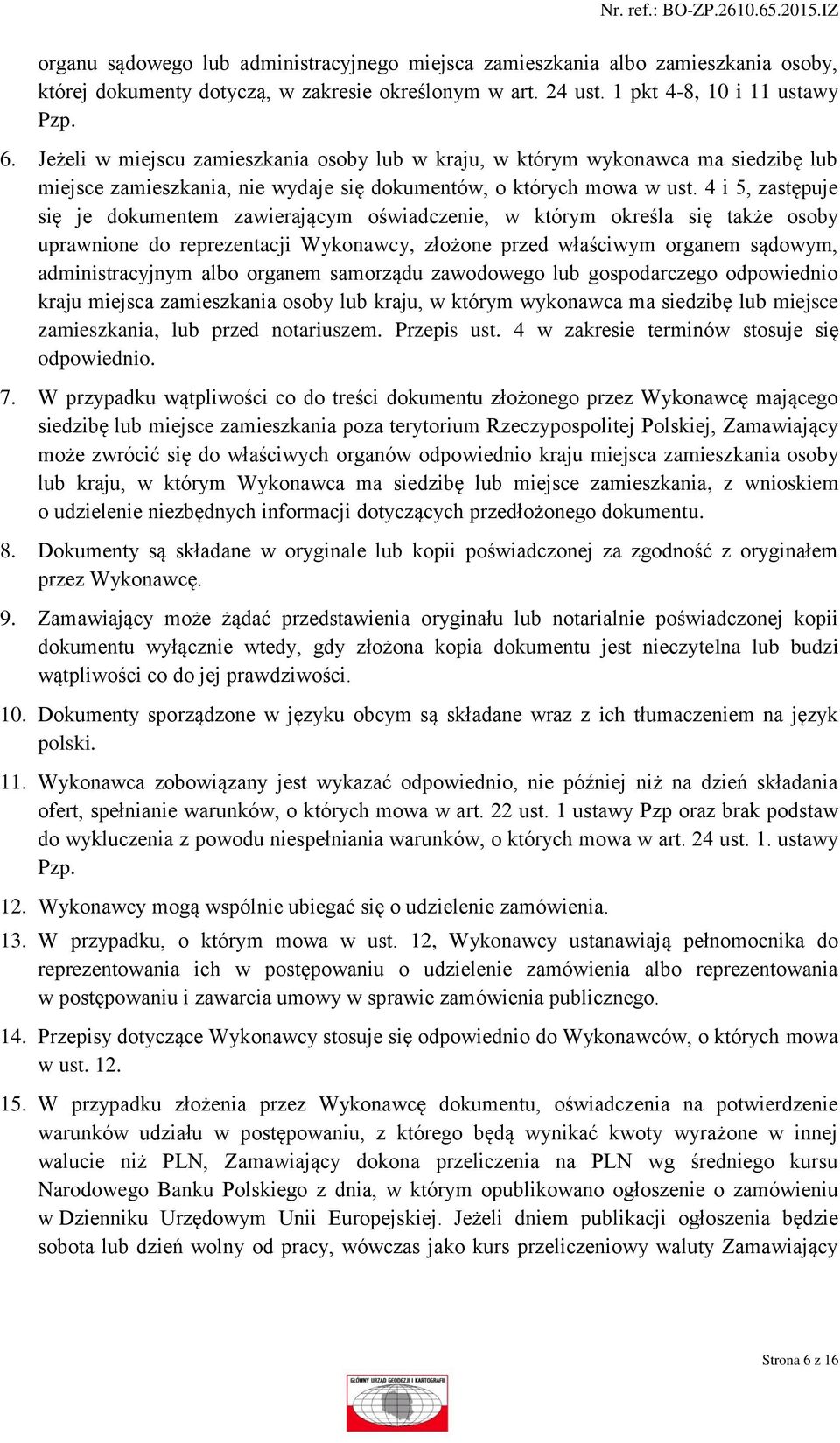 Nr. ref.: BO-ZP.2610.65.2015.IZ

organu sądowego lub administracyjnego miejsca zamieszkania albo zamieszkania osoby, której dokumenty dotyczą, w zakresie określonym w art. 24 ust. 1 pkt 4-8, 10 i 11 ustawy Pzp.

6. Jeżeli w miejscu zamieszkania osoby lub w kraju, w którym wykonawca ma siedzibę lub miejsce zamieszkania, nie wydaje się dokumentów, o których mowa w ust. 4 i 5, zastępuje się je dokumentem zawierającym oświadczenie, w którym określa się także osoby uprawnione do reprezentacji Wykonawcy, złożone przed właściwym organem sądowym, administracyjnym albo organem samorządu zawodowego lub gospodarczego odpowiednio kraju miejsca zamieszkania osoby lub kraju, w którym wykonawca ma siedzibę lub miejsce zamieszkania, lub przed notariuszem. Przepis ust. 4 w zakresie terminów stosuje się odpowiednio.

7. W przypadku wątpliwości co do treści dokumentu złożonego przez Wykonawcę mającego siedzibę lub miejsce zamieszkania poza terytorium Rzeczypospolitej Polskiej, Zamawiający może zwrócić się do właściwych organów odpowiednio kraju miejsca zamieszkania osoby lub kraju, w którym Wykonawca ma siedzibę lub miejsce zamieszkania, z wnioskiem o udzielenie niezbędnych informacji dotyczących przedłożonego dokumentu.

8. Dokumenty są składane w oryginale lub kopii poświadczonej za zgodność z oryginałem przez Wykonawcę.

9. Zamawiający może żądać przedstawienia oryginału lub notarialnie poświadczonej kopii dokumentu wyłącznie wtedy, gdy złożona kopia dokumentu jest nieczytelna lub budzi wątpliwości co do jej prawdziwości.

10. Dokumenty sporządzone w języku obcym są składane wraz z ich tłumaczeniem na język polski.

11. Wykonawca zobowiązany jest wykazać odpowiednio, nie później niż na dzień składania ofert, spełnianie warunków, o których mowa w art. 22 ust. 1 ustawy Pzp oraz brak podstaw do wykluczenia z powodu niespełniania warunków, o których mowa w art. 24 ust. 1. ustawy Pzp.

12. Wykonawcy mogą wspólnie ubiegać się o udzielenie zamówienia.

13. W przypadku, o którym mowa w ust. 12, Wykonawcy ustanawiają pełnomocnika do reprezentowania ich w postępowaniu o udzielenie zamówienia albo reprezentowania w postępowaniu i zawarcia umowy w sprawie zamówienia publicznego.

14. Przepisy dotyczące Wykonawcy stosuje się odpowiednio do Wykonawców, o których mowa w ust. 12.

15. W przypadku złożenia przez Wykonawcę dokumentu, oświadczenia na potwierdzenie warunków udziału w postępowaniu, z którego będą wynikać kwoty wyrażone w innej walucie niż PLN, Zamawiający dokona przeliczenia na PLN wg średniego kursu Narodowego Banku Polskiego z dnia, w którym opublikowano ogłoszenie o zamówieniu w Dzienniku Urzędowym Unii Europejskiej. Jeżeli dniem publikacji ogłoszenia będzie sobota lub dzień wolny od pracy, wówczas jako kurs przeliczeniowy waluty Zamawiający

Strona 6 z 16

GŁÓWNY URZĄD GEODEZJI I KARTOGRAFII